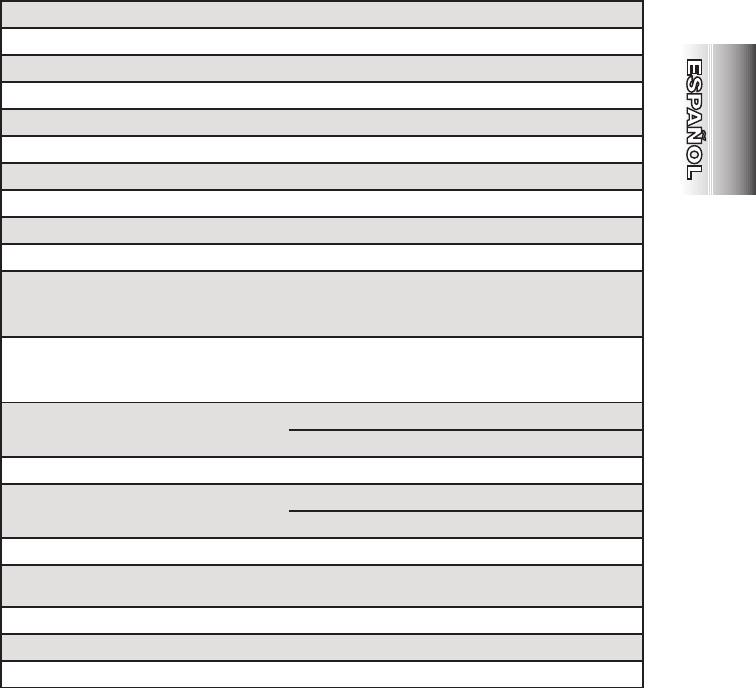 ESPAÑOL